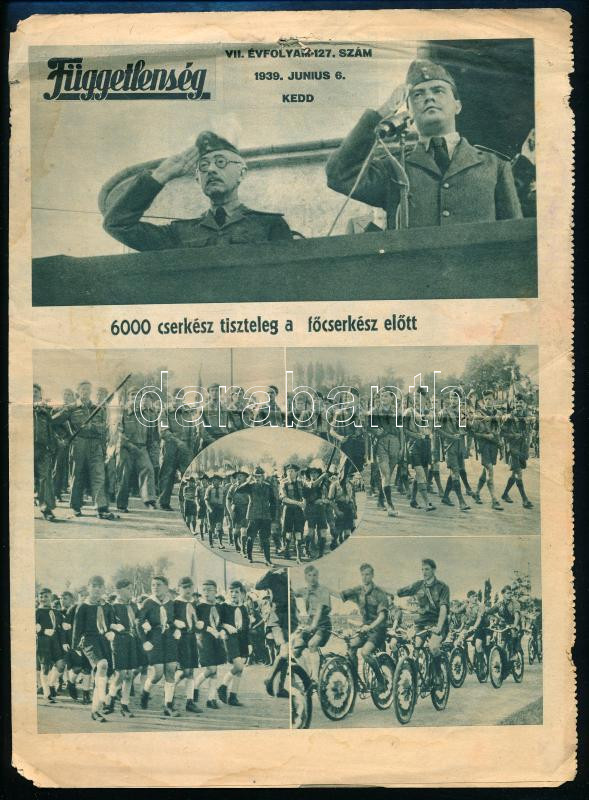 Függetlenség

VII. ÉVFOLYAM 127. SZÁM
1939. JUNIUS 6.
KEDD

6000 cserkész tiszteleg a főcserkész előtt

darabanth